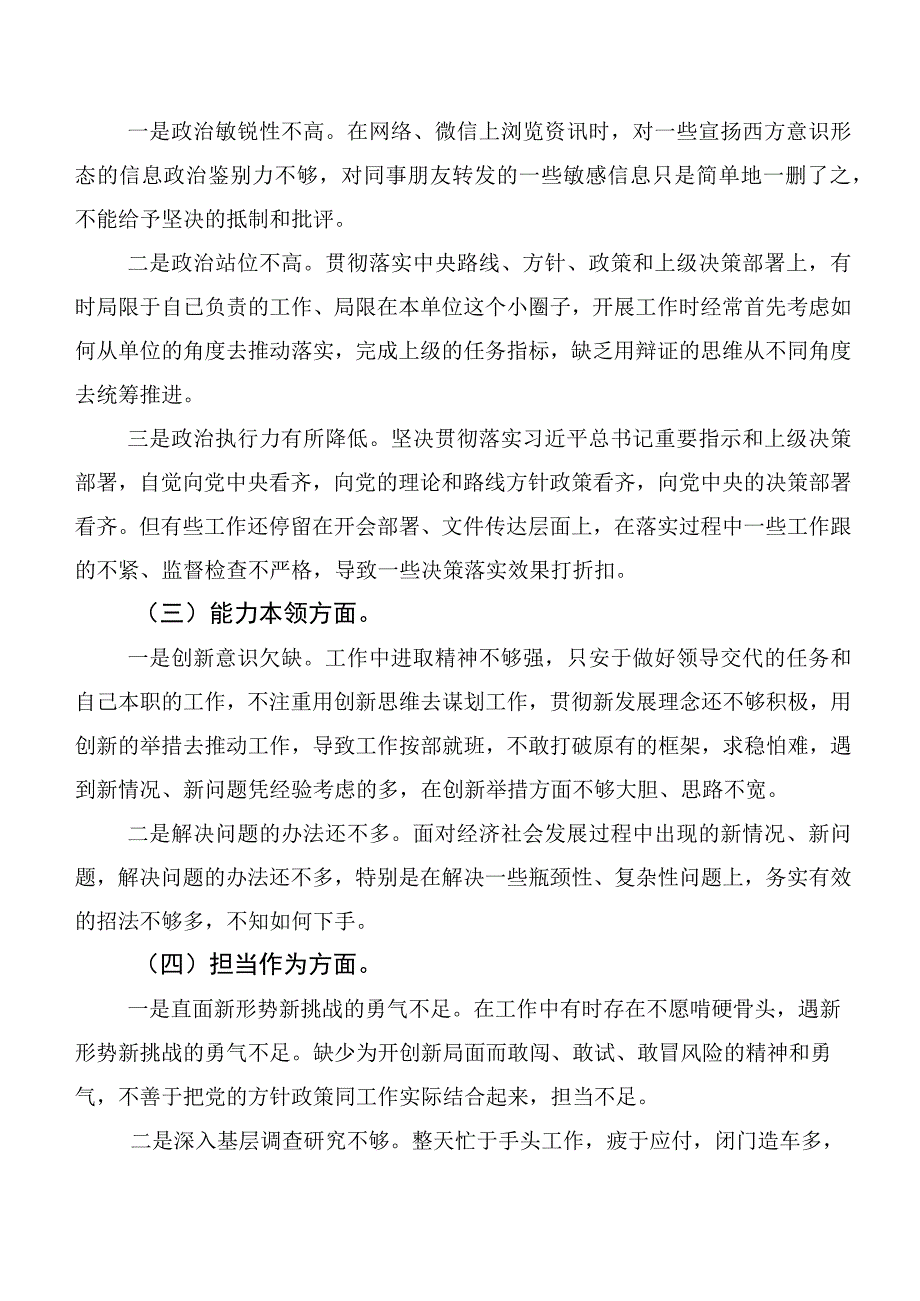 一是政治敏锐性不高。在网络、微信上浏览资讯时，对一些宣扬西方意识形态的信息政治鉴别力不够，对同事朋友转发的一些敏感信息只是简单地一删了之，不能给予坚决的抵制和批评。

二是政治站位不高。贯彻落实中央路线、方针、政策和上级决策部署上，有时局限于自己负责的工作、局限在本单位这个小圈子，开展工作时经常首先考虑如何从单位的角度去推动落实，完成上级的任务指标，缺乏用辩证的思维从不同角度去统筹推进。

三是政治执行力有所降低。坚决贯彻落实习近平总书记重要指示和上级决策部署，自觉向党中央看齐，向党的理论和路线方针政策看齐，向党中央的决策部署看齐。但有些工作还停留在开会部署、文件传达层面上，在落实过程中一些工作跟的不紧、监督检查不严格，导致一些决策落实效果打折扣。

（三）能力本领方面。

一是创新意识欠缺。工作中进取精神不够强，只安于做好领导交代的任务和自己本职的工作，不注重用创新思维去谋划工作，贯彻新发展理念还不够积极，用创新的举措去推动工作，导致工作按部就班，不敢打破原有的框架，求稳怕难，遇到新情况、新问题凭经验考虑的多，在创新举措方面不够大胆、思路不宽。

二是解决问题的办法还不多。面对经济社会发展过程中出现的新情况、新问题，解决问题的办法还不多，特别是在解决一些瓶颈性、复杂性问题上，务实有效的招法不够多，不知如何下手。

（四）担当作为方面。

一是直面新形势新挑战的勇气不足。在工作中有时存在不愿啃硬骨头，遇新形势新挑战的勇气不足。缺少为开创新局面而敢闯、敢试、敢冒风险的精神和勇气，不善于把党的方针政策同工作实际结合起来，担当不足。

二是深入基层调查研究不够。整天忙于手头工作，疲于应付，闭门造车多，